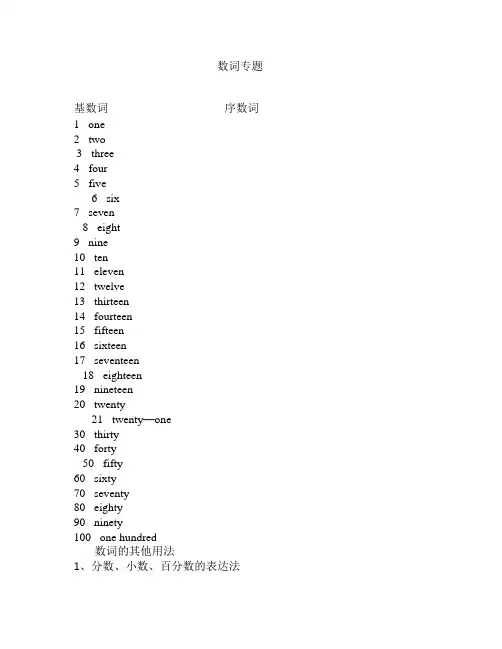 数词专题

基数词

序数词

1 one
2 two
3 three
4 four
5 five
6 six
7 seven
8 eight
9 nine
10 ten
11 eleven
12 twelve
13 thirteen
14 fourteen
15 fifteen
16 sixteen
17 seventeen
18 eighteen
19 nineteen
20 twenty
21 twenty—one
30 thirty
40 forty
50 fifty
60 sixty
70 seventy
80 eighty
90 ninety
100 one hundred

数词的其他用法
1、分数、小数、百分数的表达法